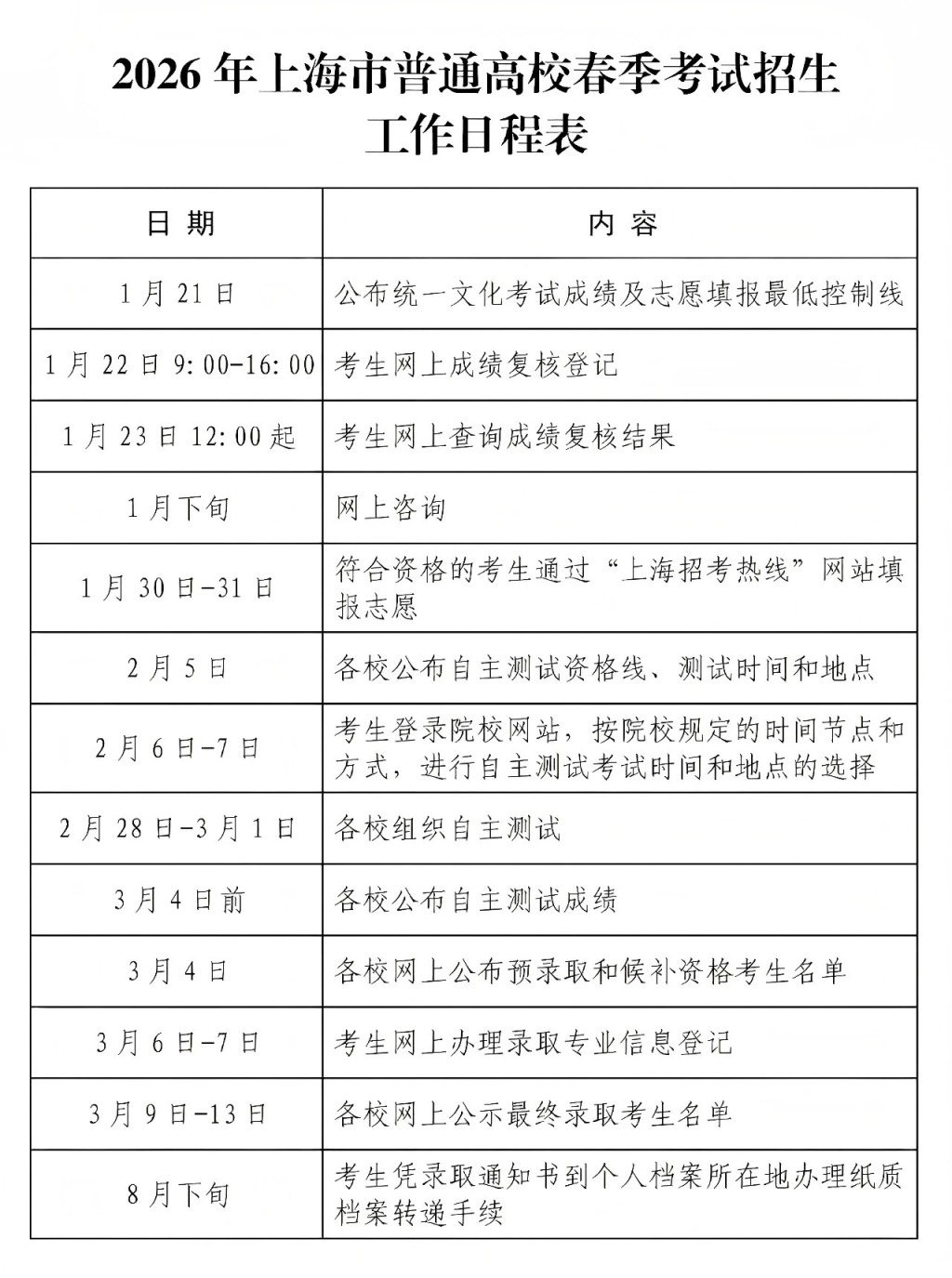 2026年上海市普通高校春季考试招生
工作日程表

| 日期 | 内容 |
|---|---|
| 1月21日 | 公布统一文化考试成绩及志愿填报最低控制线 |
| 1月22日9:00-16:00 | 考生网上成绩复核登记 |
| 1月23日12:00起 | 考生网上查询成绩复核结果 |
| 1月下旬 | 网上咨询 |
| 1月30日-31日 | 符合资格的考生通过“上海招考热线”网站填报志愿 |
| 2月5日 | 各校公布自主测试资格线、测试时间和地点 |
| 2月6日-7日 | 考生登录院校网站，按院校规定的时间节点和方式，进行自主测试考试时间和地点的选择 |
| 2月28日-3月1日 | 各校组织自主测试 |
| 3月4日前 | 各校公布自主测试成绩 |
| 3月4日 | 各校网上公布预录取和候补资格考生名单 |
| 3月6日-7日 | 考生网上办理录取专业信息登记 |
| 3月9日-13日 | 各校网上公示最终录取考生名单 |
| 8月下旬 | 考生凭录取通知书到个人档案所在地办理纸质档案转递手续 |